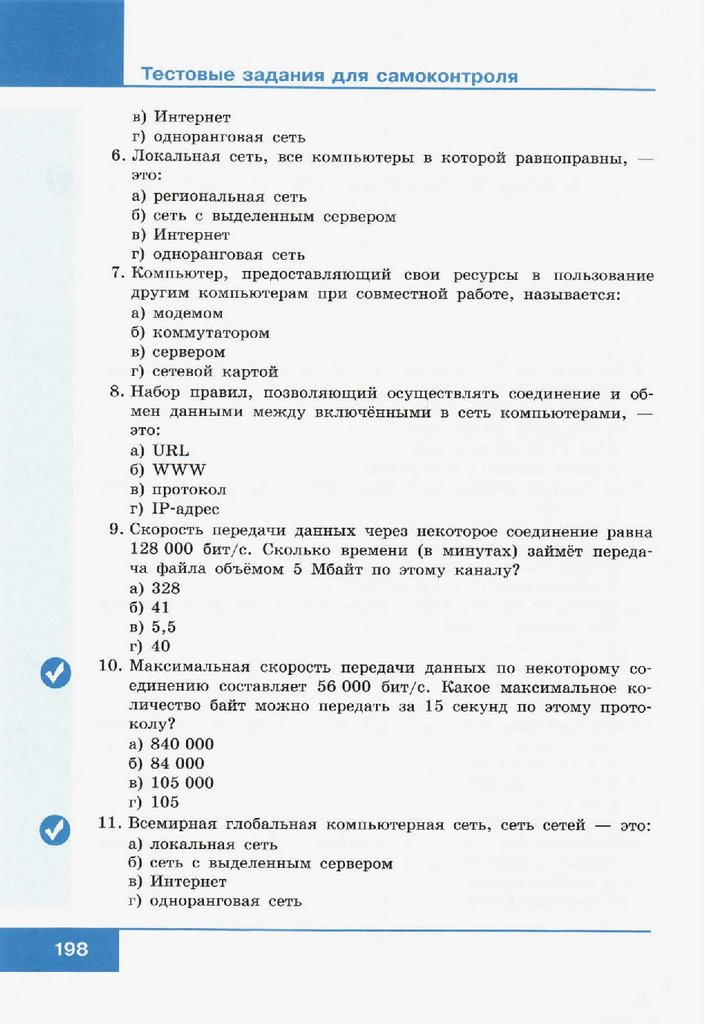 Тестовые задания для самоконтроля

в) Интернет
г) одноранговая сеть

6. Локальная сеть, все компьютеры в которой равноправны, — это:
а) региональная сеть
б) сеть с выделенным сервером
в) Интернет
г) одноранговая сеть

7. Компьютер, предоставляющий свои ресурсы в пользование другим компьютерам при совместной работе, называется:
а) модемом
б) коммутатором
в) сервером
г) сетевой картой

8. Набор правил, позволяющий осуществлять соединение и обмен данными между включёнными в сеть компьютерами, — это:
а) URL
б) WWW
в) протокол
г) IP-адрес

9. Скорость передачи данных через некоторое соединение равна 128 000 бит/с. Сколько времени (в минутах) займёт передача файла объёмом 5 Мбайт по этому каналу?
а) 328
б) 41
в) 5,5
г) 40

10. Максимальная скорость передачи данных по некоторому соединению составляет 56 000 бит/с. Какое максимальное количество байт можно передать за 15 секунд по этому протоколу?
а) 840 000
б) 84 000
в) 105 000
г) 105

11. Всемирная глобальная компьютерная сеть, сеть сетей — это:
а) локальная сеть
б) сеть с выделенным сервером
в) Интернет
г) одноранговая сеть

198